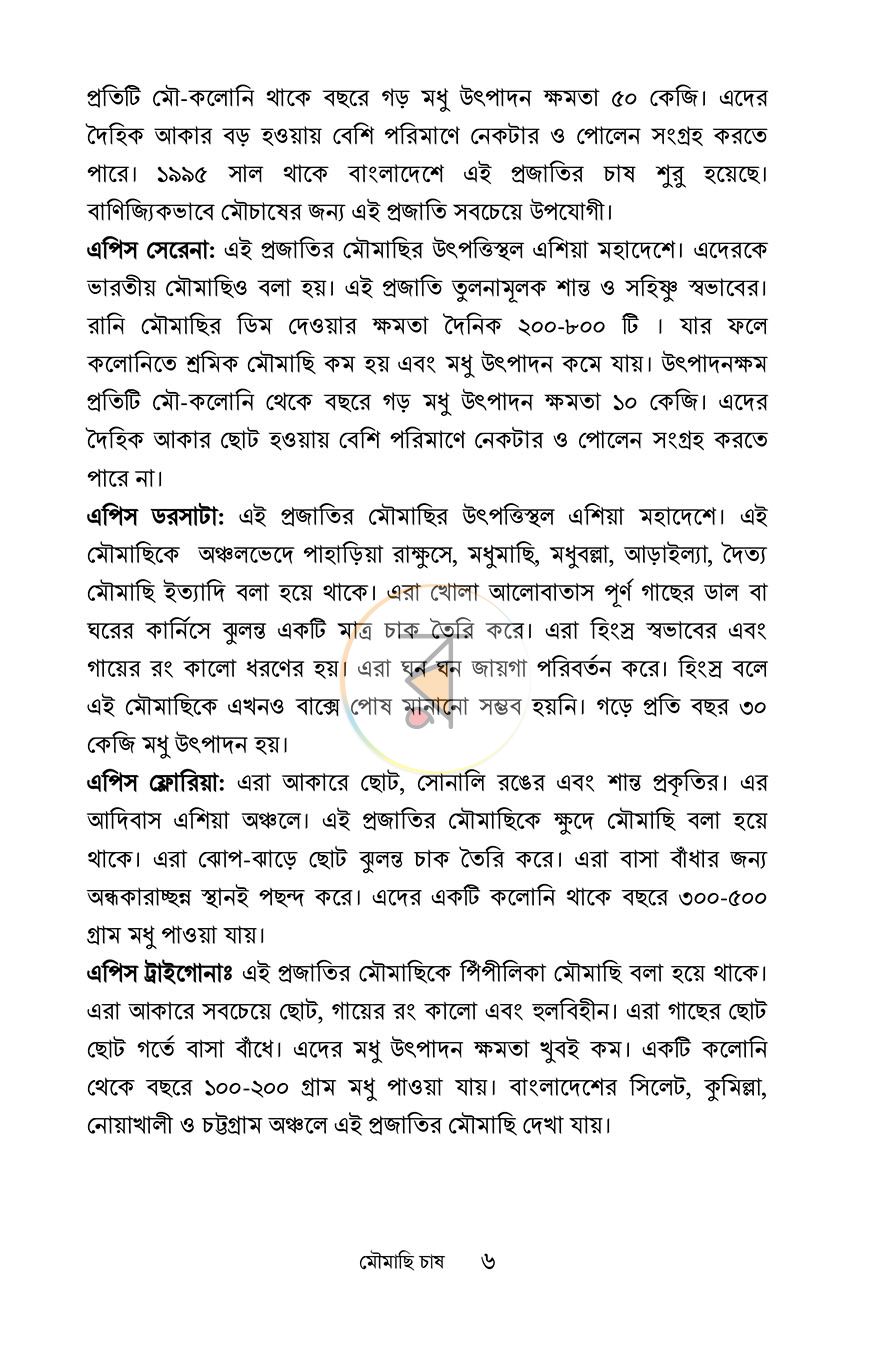 প্রতিটি মৌ-কলোনি থাকে বছরে গড় মধু উৎপাদন ক্ষমতা ৫০ কেজি। এদের দৈহিক আকার বড় হওয়ায় বেশি পরিমাণে নেকটার ও পোলেন সংগ্রহ করতে পারে। ১৯৯৫ সাল থাকে বাংলাদেশে এই প্রজাতির চাষ শুরু হয়েছে। বাণিজ্যিকভাবে মৌচাষের জন্য এই প্রজাতি সবচেয়ে উপযোগী।

এপিস সেরেনা: এই প্রজাতির মৌমাছির উৎপত্তিস্থল এশিয়া মহাদেশে। এদেরকে ভারতীয় মৌমাছিও বলা হয়। এই প্রজাতি তুলনামূলক শান্ত ও সহিষ্ণু স্বভাবের। রানি মৌমাছির ডিম দেওয়ার ক্ষমতা দৈনিক ২০০-৮০০ টি । যার ফলে কলোনিতে শ্রমিক মৌমাছি কম হয় এবং মধু উৎপাদন কমে যায়। উৎপাদনক্ষম প্রতিটি মৌ-কলোনি থেকে বছরে গড় মধু উৎপাদন ক্ষমতা ১০ কেজি। এদের দৈহিক আকার ছোট হওয়ায় বেশি পরিমাণে নেকটার ও পোলেন সংগ্রহ করতে পারে না।

এপিস ডরসাটা: এই প্রজাতির মৌমাছির উৎপত্তিস্থল এশিয়া মহাদেশে। এই মৌমাছিকে অঞ্চলভেদে পাহাড়িয়া রাক্ষুসে, মধুমাছি, মধুবল্লা, আড়াইল্যা, দৈত্য মৌমাছি ইত্যাদি বলা হয়ে থাকে। এরা খোলা আলোবাতাস পূর্ণ গাছের ডাল বা ঘরের কার্নিসে ঝুলন্ত একটি মাত্র চাক তৈরি করে। এরা হিংস্র স্বভাবের এবং গায়ের রং কালো ধরণের হয়। এরা ঘন ঘন জায়গা পরিবর্তন করে। হিংস্র বলে এই মৌমাছিকে এখনও বাক্সে পোষ মানানো সম্ভব হয়নি। গড়ে প্রতি বছর ৩০ কেজি মধু উৎপাদন হয়।

এপিস ফ্লোরিয়া: এরা আকারে ছোট, সোনালি রঙের এবং শান্ত প্রকৃতির। এর আদিবাস এশিয়া অঞ্চলে। এই প্রজাতির মৌমাছিকে ক্ষুদে মৌমাছি বলা হয়ে থাকে। এরা ঝোপ-ঝাড়ে ছোট ঝুলন্ত চাক তৈরি করে। এরা বাসা বাঁধার জন্য অন্ধকারাচ্ছন্ন স্থানই পছন্দ করে। এদের একটি কলোনি থাকে বছরে ৩০০-৫০০ গ্রাম মধু পাওয়া যায়।

এপিস ট্রাইগোনাঃ এই প্রজাতির মৌমাছিকে পিঁপীলিকা মৌমাছি বলা হয়ে থাকে। এরা আকারে সবচেয়ে ছোট, গায়ের রং কালো এবং হুলবিহীন। এরা গাছের ছোট ছোট গর্তে বাসা বাঁধে। এদের মধু উৎপাদন ক্ষমতা খুবই কম। একটি কলোনি থেকে বছরে ১০০-২০০ গ্রাম মধু পাওয়া যায়। বাংলাদেশের সিলেট, কুমিল্লা, নোয়াখালী ও চট্টগ্রাম অঞ্চলে এই প্রজাতির মৌমাছি দেখা যায়।

মৌমাছি চাষ ৬